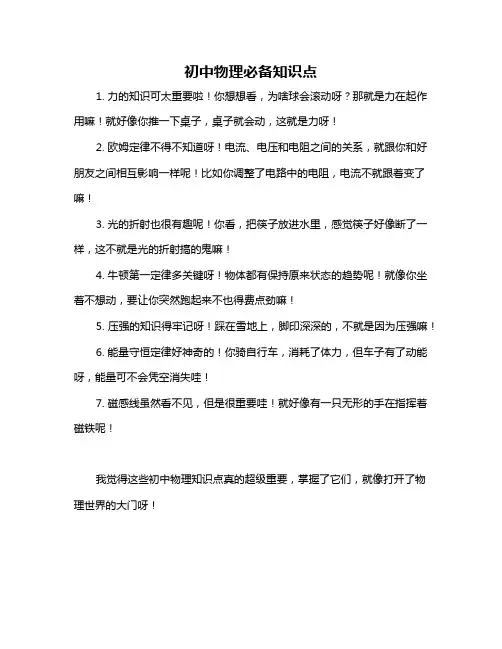 初中物理必备知识点

1. 力的知识可太重要啦！你想想看，为啥球会滚动呀？那就是力在起作用嘛！就好像你推一下桌子，桌子就会动，这就是力呀！

2. 欧姆定律不得不知道呀！电流、电压和电阻之间的关系，就跟你和好朋友之间相互影响一样呢！比如你调整了电路中的电阻，电流不就跟着变了嘛！

3. 光的折射也很有趣呢！你看，把筷子放进水里，感觉筷子好像断了一样，这不就是光的折射搞的鬼嘛！

4. 牛顿第一定律多关键呀！物体都有保持原来状态的趋势呢！就像你坐着不想动，要让你突然跑起来不也得费点劲嘛！

5. 压强的知识得牢记呀！踩在雪地上，脚印深深的，不就是因为压强嘛！

6. 能量守恒定律好神奇的！你骑自行车，消耗了体力，但车子有了动能呀，能量可不会凭空消失哇！

7. 磁感线虽然看不见，但是很重要哇！就好像有一只无形的手在指挥着磁铁呢！

我觉得这些初中物理知识点真的超级重要，掌握了它们，就像打开了物理世界的大门呀！